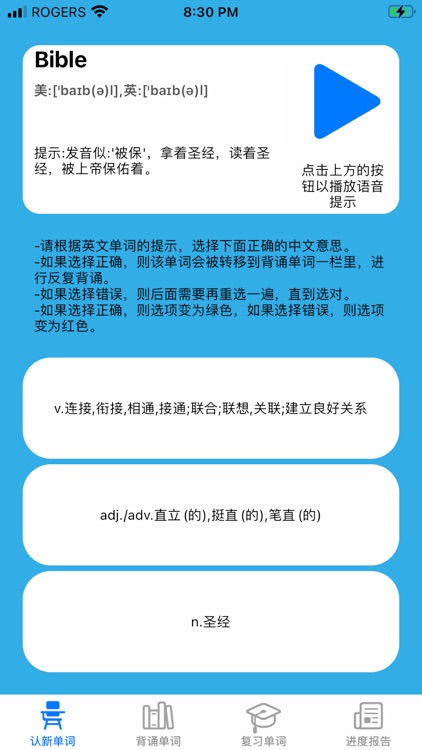 ROGERS 8:30 PM

Bible

美:['baɪb(ə)l],英:['baɪb(ə)l]

提示:发音似:'被保'，拿着圣经，读着圣经，被上帝保佑着。

点击上方的按钮以播放语音提示

-请根据英文单词的提示，选择下面正确的中文意思。
-如果选择正确，则该单词会被转移到背诵单词一栏里，进行反复背诵。
-如果选择错误，则后面需要再重选一遍，直到选对。
-如果选择正确，则选项变为绿色，如果选择错误，则选项变为红色。

v.连接,衔接,相通,接通;联合;联想,关联;建立良好关系

adj./adv.直立 (的),挺直 (的),笔直 (的)

n.圣经

认新单词 背诵单词 复习单词 进度报告